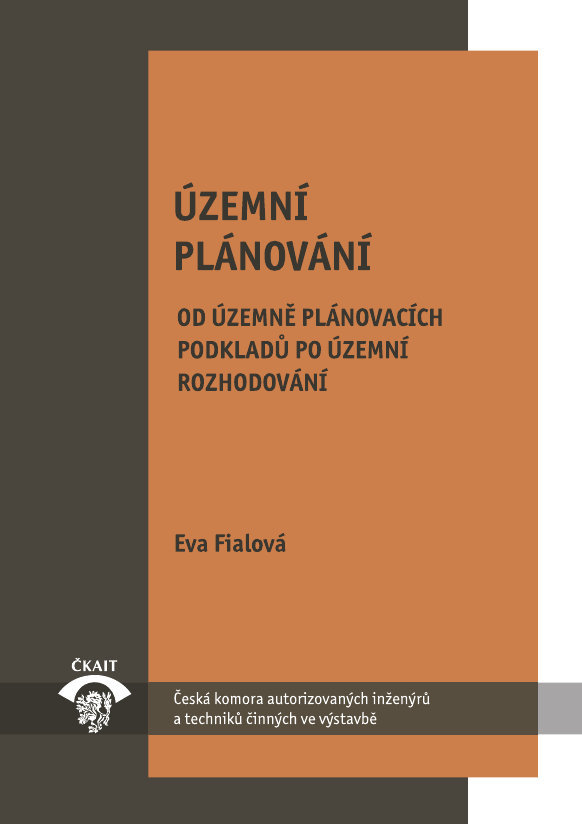 ÚZEMNÍ
PLÁNOVÁNÍ

OD ÚZEMNĚ PLÁNOVACÍCH
PODKLADŮ PO ÚZEMNÍ
ROZHODOVÁNÍ

Eva Fialová

ČKAIT

Česká komora autorizovaných inženýrů
a techniků činných ve výstavbě